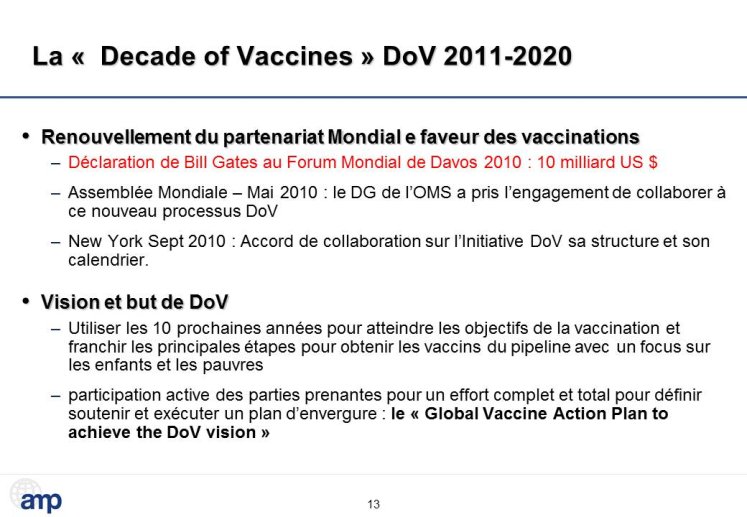 La « Decade of Vaccines » DoV 2011-2020

• Renouvellement du partenariat Mondial e faveur des vaccinations
– Déclaration de Bill Gates au Forum Mondial de Davos 2010 : 10 milliard US $
– Assemblée Mondiale – Mai 2010 : le DG de l'OMS a pris l'engagement de collaborer à ce nouveau processus DoV
– New York Sept 2010 : Accord de collaboration sur l'Initiative DoV sa structure et son calendrier.

• Vision et but de DoV
– Utiliser les 10 prochaines années pour atteindre les objectifs de la vaccination et franchir les principales étapes pour obtenir les vaccins du pipeline avec un focus sur les enfants et les pauvres
– participation active des parties prenantes pour un effort complet et total pour définir soutenir et exécuter un plan d'envergure : le « Global Vaccine Action Plan to achieve the DoV vision »

amp

13